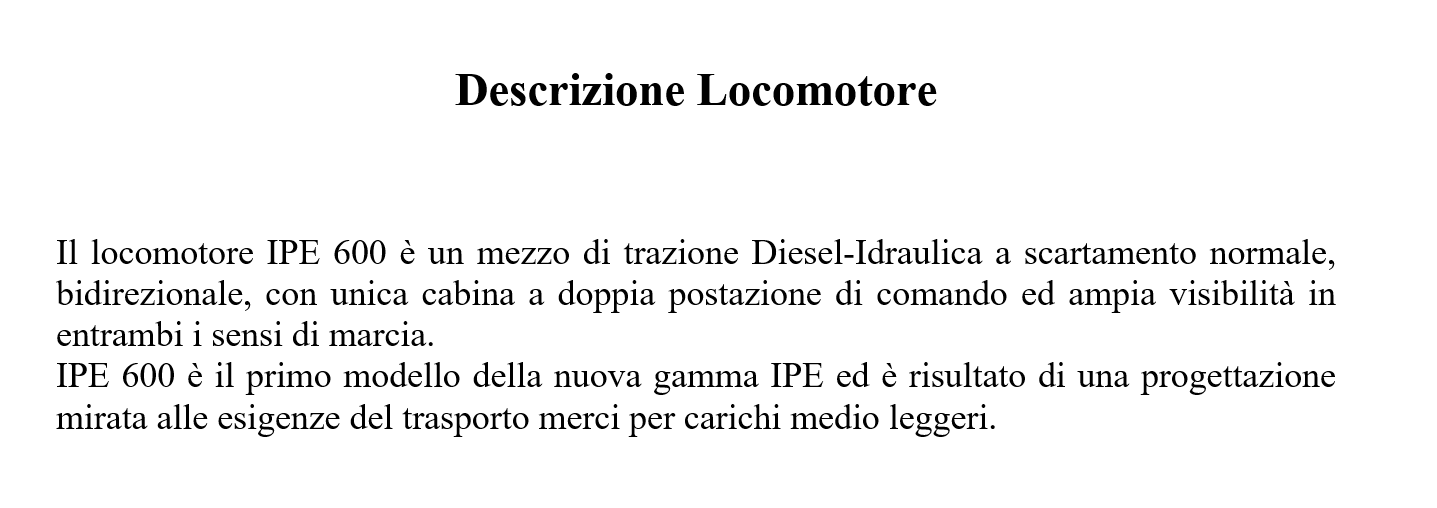 Descrizione Locomotore

Il locomotore IPE 600 è un mezzo di trazione Diesel-Idraulica a scartamento normale, bidirezionale, con unica cabina a doppia postazione di comando ed ampia visibilità in entrambi i sensi di marcia.

IPE 600 è il primo modello della nuova gamma IPE ed è risultato di una progettazione mirata alle esigenze del trasporto merci per carichi medio leggeri.